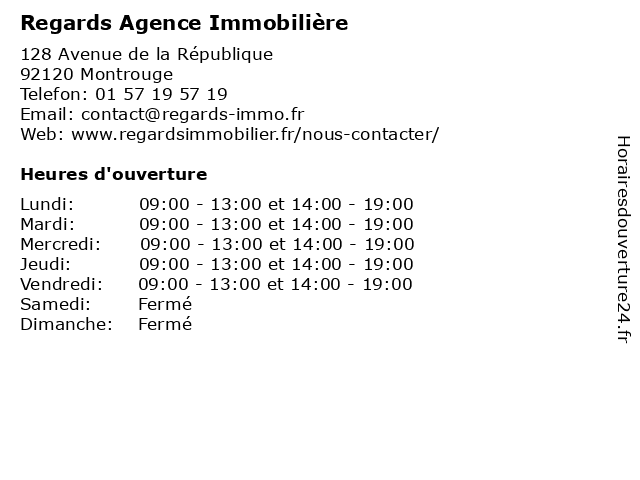 Regards Agence Immobilière

128 Avenue de la République
92120 Montrouge
Telefon: 01 57 19 57 19
Email: contact@regards-immo.fr
Web: www.regardsimmobilier.fr/nous-contacter/

Heures d'ouverture

| | |
|---|---|
| Lundi: | 09:00 - 13:00 et 14:00 - 19:00 |
| Mardi: | 09:00 - 13:00 et 14:00 - 19:00 |
| Mercredi: | 09:00 - 13:00 et 14:00 - 19:00 |
| Jeudi: | 09:00 - 13:00 et 14:00 - 19:00 |
| Vendredi: | 09:00 - 13:00 et 14:00 - 19:00 |
| Samedi: | Fermé |
| Dimanche: | Fermé |

Horairesdouverture24.fr